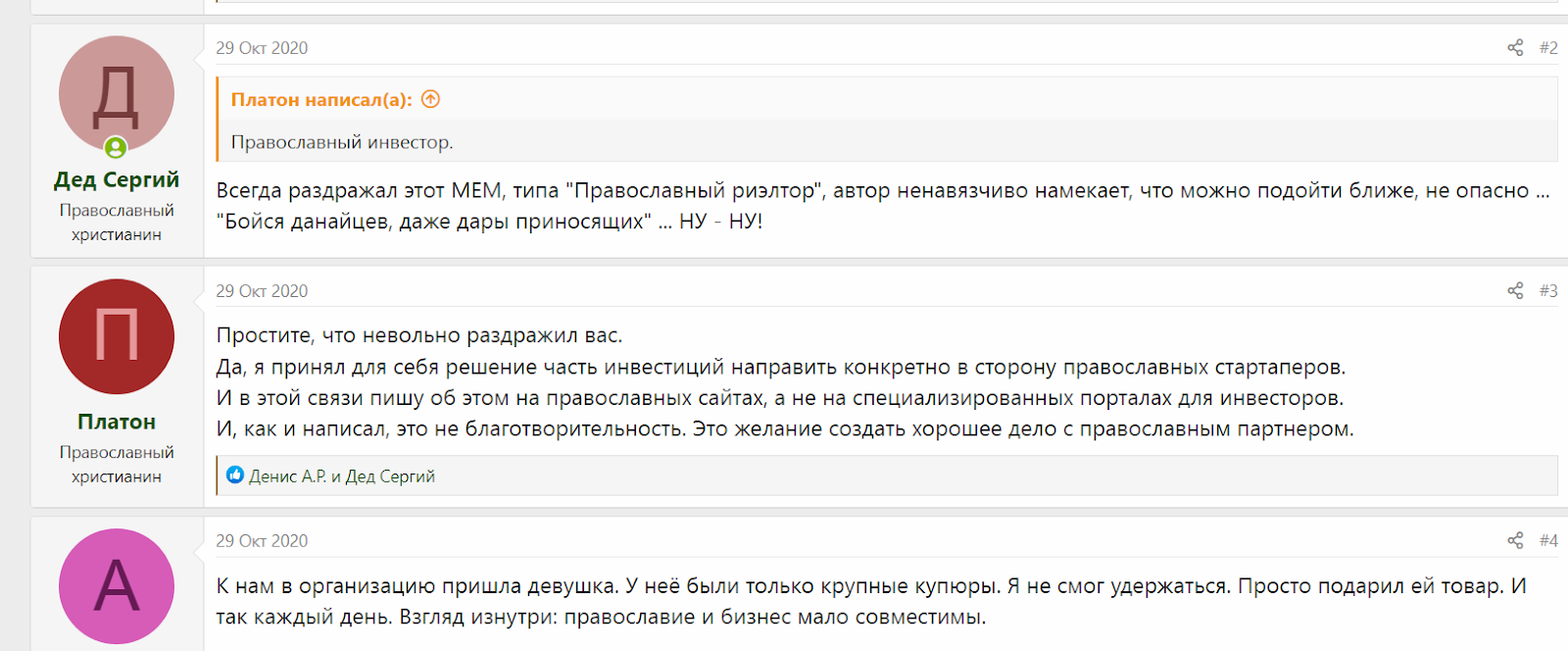 Д

Дед Сергий
Православный христианин

29 Окт 2020 #2

Платон написал(а):

Православный инвестор.

Всегда раздражал этот МЕМ, типа "Православный риэлтор", автор ненавязчиво намекает, что можно подойти ближе, не опасно ... "Бойся данайцев, даже дары приносящих" ... НУ - НУ!

П

Платон
Православный христианин

29 Окт 2020 #3

Простите, что невольно раздражил вас.
Да, я принял для себя решение часть инвестиций направить конкретно в сторону православных стартаперов.
И в этой связи пишу об этом на православных сайтах, а не на специализированных порталах для инвесторов.
И, как и написал, это не благотворительность. Это желание создать хорошее дело с православным партнером.

Денис А.Р. и Дед Сергий

А

29 Окт 2020 #4

К нам в организацию пришла девушка. У неё были только крупные купюры. Я не смог удержаться. Просто подарил ей товар. И так каждый день. Взгляд изнутри: православие и бизнес мало совместимы.